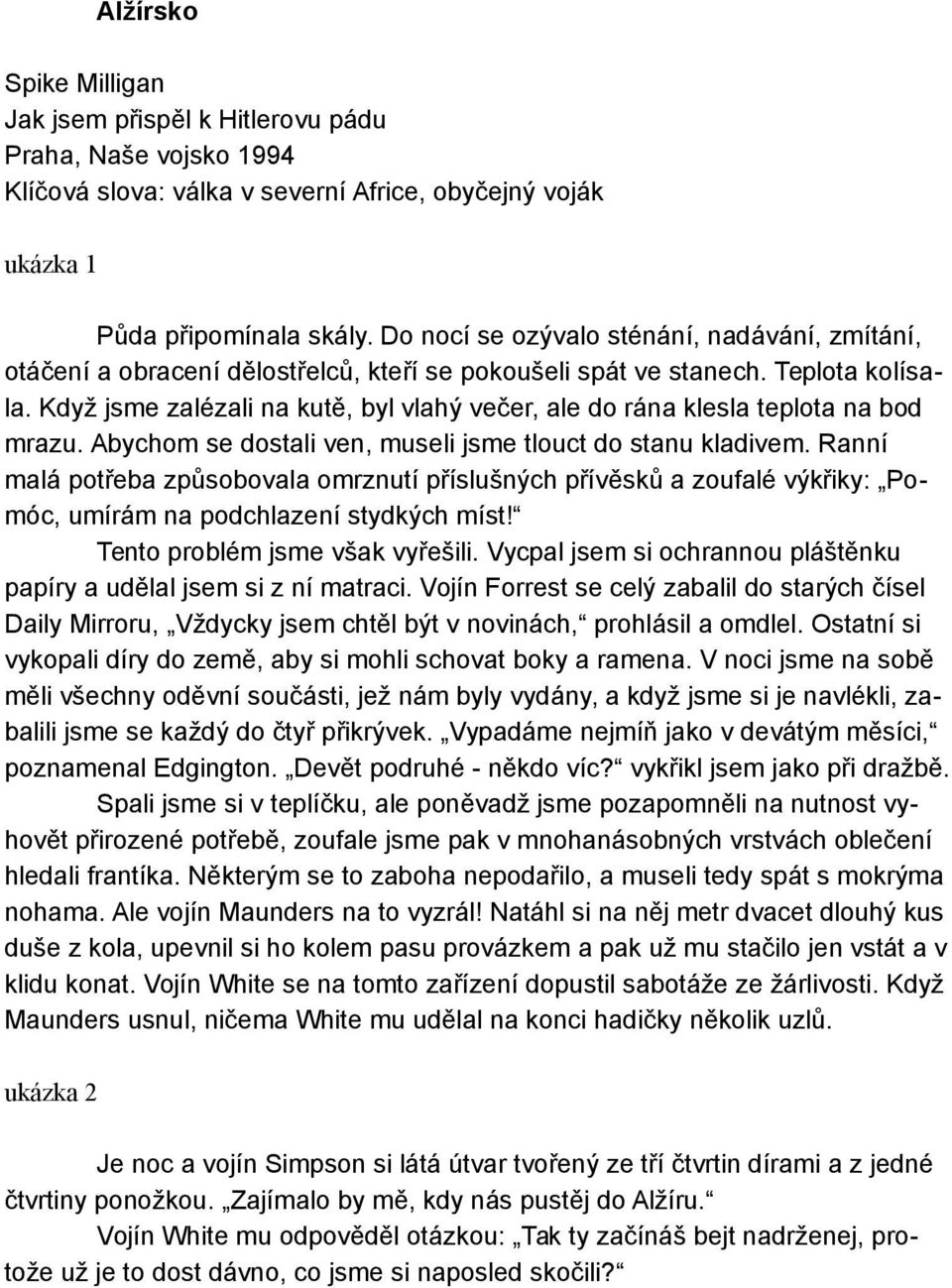 Alžírsko

Spike Milligan
Jak jsem přispěl k Hitlerovu pádu
Praha, Naše vojsko 1994
Klíčová slova: válka v severní Africe, obyčejný voják

ukázka 1

Půda připomínala skály. Do nocí se ozývalo sténání, nadávání, zmítání, otáčení a obracení dělostřelců, kteří se pokoušeli spát ve stanech. Teplota kolísala. Když jsme zalézali na kutě, byl vlahý večer, ale do rána klesla teplota na bod mrazu. Abychom se dostali ven, museli jsme tlouct do stanu kladivem. Ranní malá potřeba způsobovala omrznutí příslušných přívěsků a zoufalé výkřiky: „Pomóc, umírám na podchlazení stydkých míst!“

Tento problém jsme však vyřešili. Vycpal jsem si ochrannou pláštěnku papíry a udělal jsem si z ní matraci. Vojín Forrest se celý zabalil do starých čísel Daily Mirroru, „Vždycky jsem chtěl být v novinách,“ prohlásil a omdlel. Ostatní si vykopali díry do země, aby si mohli schovat boky a ramena. V noci jsme na sobě měli všechny oděvní součásti, jež nám byly vydány, a když jsme si je navlékli, zabalili jsme se každý do čtyř přikrývek. „Vypadáme nejmíň jako v devátým měsíci,“ poznamenal Edgington. „Devět podruhé - někdo víc?“ vykřikl jsem jako při dražbě.

Spali jsme si v teplíčku, ale poněvadž jsme pozapomněli na nutnost vyhovět přirozené potřebě, zoufale jsme pak v mnohanásobných vrstvách oblečení hledali frantíka. Některým se to zaboha nepodařilo, a museli tedy spát s mokrýma nohama. Ale vojín Maunders na to vyzrál! Natáhl si na něj metr dvacet dlouhý kus duše z kola, upevnil si ho kolem pasu provázkem a pak už mu stačilo jen vstát a v klidu konat. Vojín White se na tomto zařízení dopustil sabotáže ze žárlivosti. Když Maunders usnul, ničema White mu udělal na konci hadičky několik uzlů.

ukázka 2

Je noc a vojín Simpson si látá útvar tvořený ze tří čtvrtin dírami a z jedné čtvrtiny ponožkou. „Zajímalo by mě, kdy nás pustěj do Alžíru.“

Vojín White mu odpověděl otázkou: „Tak ty začínáš bejt nadrženej, protože už je to dost dávno, co jsme si naposled skočili?“